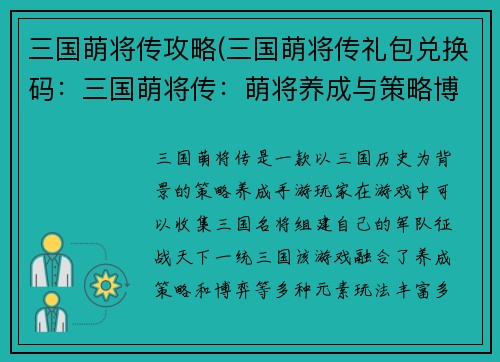 三国萌将传攻略(三国萌将传礼包兑换码：三国萌将传：萌将养成与策略博

三国萌将传是一款以三国历史为背景的策略养成手游玩家在游戏中可以收集三国名将组建自己的军队征战天下一统三国该游戏融合了养成策略和博弈等多种元素玩法丰富多